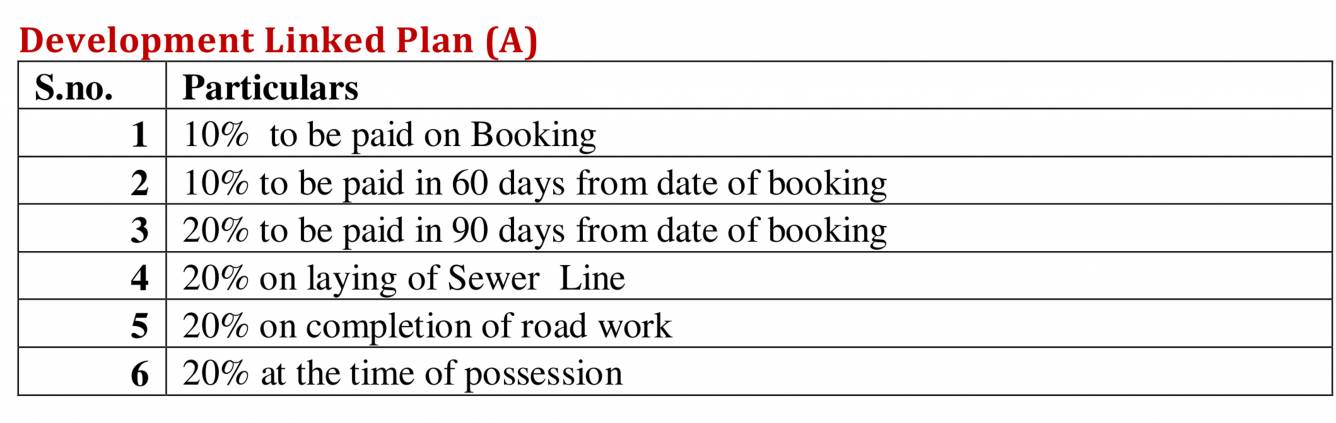 Development Linked Plan (A)

| S.no. | Particulars |
|---|---|
| 1 | 10% to be paid on Booking |
| 2 | 10% to be paid in 60 days from date of booking |
| 3 | 20% to be paid in 90 days from date of booking |
| 4 | 20% on laying of Sewer Line |
| 5 | 20% on completion of road work |
| 6 | 20% at the time of possession |